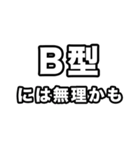 B型

には無理かも